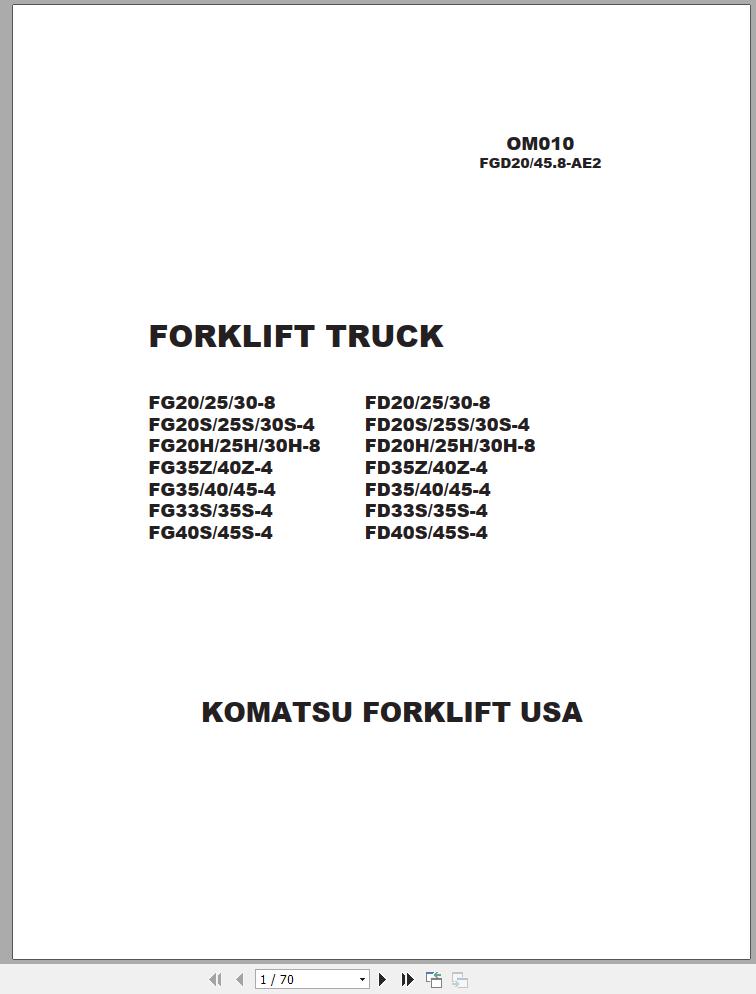 OM010
FGD20/45.8-AE2

FORKLIFT TRUCK

FG20/25/30-8
FG20S/25S/30S-4
FG20H/25H/30H-8
FG35Z/40Z-4
FG35/40/45-4
FG33S/35S-4
FG40S/45S-4

FD20/25/30-8
FD20S/25S/30S-4
FD20H/25H/30H-8
FD35Z/40Z-4
FD35/40/45-4
FD33S/35S-4
FD40S/45S-4

KOMATSU FORKLIFT USA

1 / 70